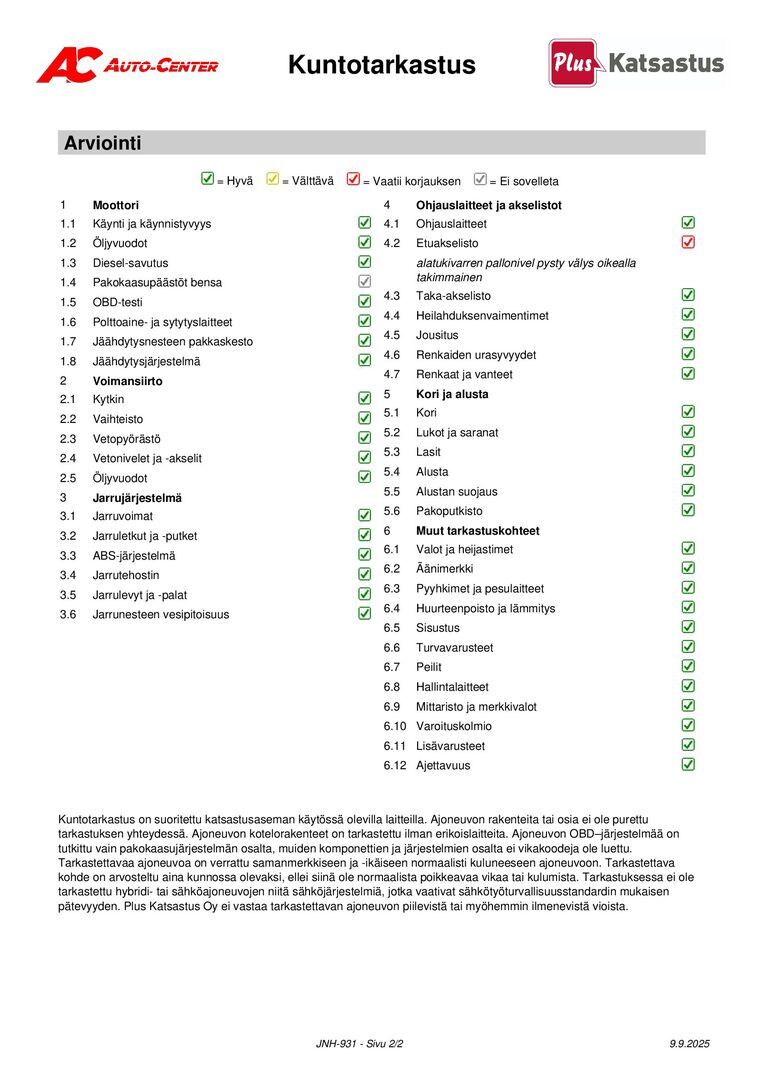 AC AUTO-CENTER

Kuntotarkastus

Plus Katsastus

Arviointi

= Hyvä = Välttävä = Vaatii korjauksen = Ei sovelleta

1 Moottori
1.1 Käynti ja käynnistyvyys
1.2 Öljyvuodot
1.3 Diesel-savutus
1.4 Pakokaasupäästöt bensa
1.5 OBD-testi
1.6 Polttoaine- ja sytytyslaitteet
1.7 Jäähdytysnesteen pakkaskesto
1.8 Jäähdytysjärjestelmä
2 Voimansiirto
2.1 Kytkin
2.2 Vaihteisto
2.3 Vetopyörästö
2.4 Vetonivelet ja -akselit
2.5 Öljyvuodot
3 Jarrujärjestelmä
3.1 Jarruvoimat
3.2 Jarruletkut ja -putket
3.3 ABS-järjestelmä
3.4 Jarrutehostin
3.5 Jarrulevyt ja -palat
3.6 Jarrunesteen vesipitoisuus

4 Ohjauslaitteet ja akselistot
4.1 Ohjauslaitteet
4.2 Etuakselisto
alatukivarren pallonivel pysty välys oikealla takimmainen
4.3 Taka-akselisto
4.4 Heilahduksenvaimentimet
4.5 Jousitus
4.6 Renkaiden urasyvyydet
4.7 Renkaat ja vanteet
5 Kori ja alusta
5.1 Kori
5.2 Lukot ja saranat
5.3 Lasit
5.4 Alusta
5.5 Alustan suojaus
5.6 Pakoputkisto
6 Muut tarkastuskohteet
6.1 Valot ja heijastimet
6.2 Äänimerkki
6.3 Pyyhkimet ja pesulaitteet
6.4 Huurteenpoisto ja lämmitys
6.5 Sisustus
6.6 Turvavarusteet
6.7 Peilit
6.8 Hallintalaitteet
6.9 Mittaristo ja merkkivalot
6.10 Varoituskolmio
6.11 Lisävarusteet
6.12 Ajettavuus

Kuntotarkastus on suoritettu katsastusaseman käytössä olevilla laitteilla. Ajoneuvon rakenteita tai osia ei ole purettu tarkastuksen yhteydessä. Ajoneuvon kotelorakenteet on tarkastettu ilman erikoislaitteita. Ajoneuvon OBD–järjestelmää on tutkittu vain pakokaasujärjestelmän osalta, muiden komponenttien ja järjestelmien osalta ei vikakoodeja ole luettu. Tarkastettavaa ajoneuvoa on verrattu samanmerkkiseen ja -ikäiseen normaalisti kuluneeseen ajoneuvoon. Tarkastettava kohde on arvosteltu aina kunnossa olevaksi, ellei siinä ole normaalista poikkeavaa vikaa tai kulumista. Tarkastuksessa ei ole tarkastettu hybridi- tai sähköajoneuvojen niitä sähköjärjestelmiä, jotka vaativat sähkötyöturvallisuusstandardin mukaisen pätevyyden. Plus Katsastus Oy ei vastaa tarkastettavan ajoneuvon piilevistä tai myöhemmin ilmenevistä vioista.

JNH-931 - Sivu 2/2

9.9.2025